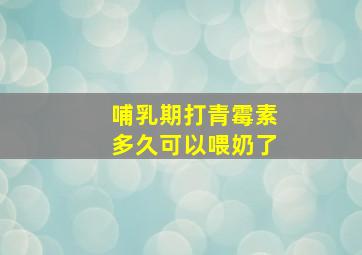 哺乳期打青霉素
多久可以喂奶了